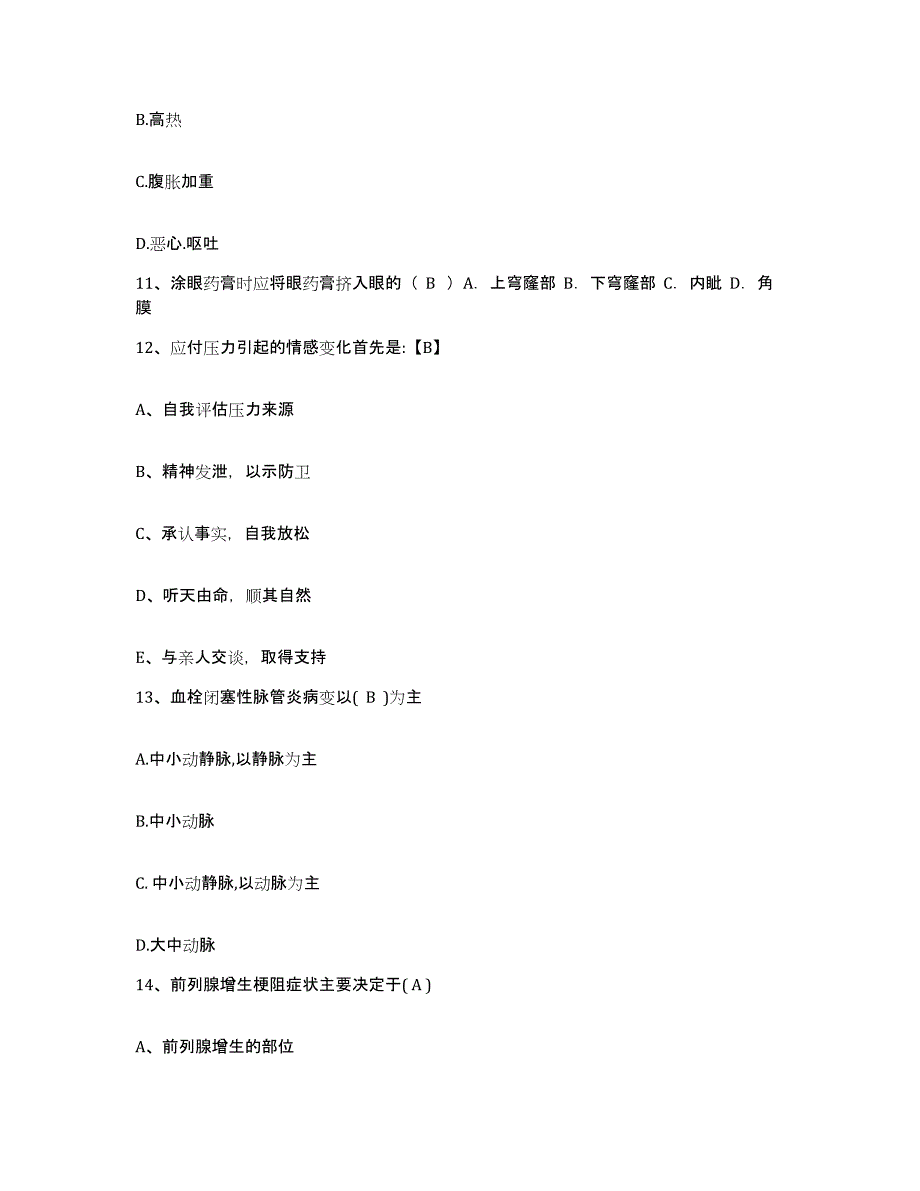 B.高热

C.腹胀加重

D.恶心.呕吐

11、涂眼药膏时应将眼药膏挤入眼的（ B ）A. 上穹窿部 B. 下穹窿部 C. 内眦 D. 角膜

12、应付压力引起的情感变化首先是:【B】

A、自我评估压力来源

B、精神发泄，以示防卫

C、承认事实，自我放松

D、听天由命，顺其自然

E、与亲人交谈，取得支持

13、血栓闭塞性脉管炎病变以( B )为主

A.中小动静脉,以静脉为主

B.中小动脉

C. 中小动静脉,以动脉为主

D.大中动脉

14、前列腺增生梗阻症状主要决定于( A )

A、前列腺增生的部位